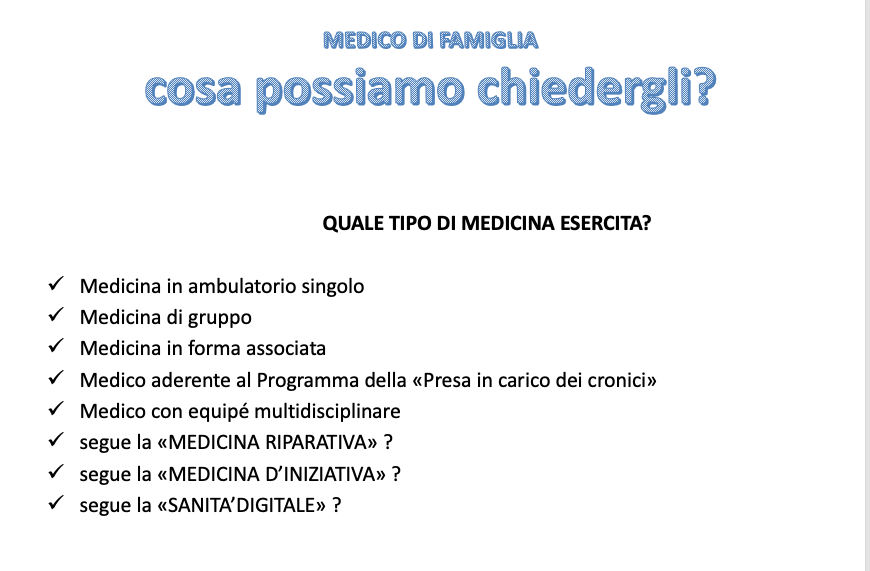 MEDICO DI FAMIGLIA
cosa possiamo chiedergli?

QUALE TIPO DI MEDICINA ESERCITA?

✓ Medicina in ambulatorio singolo
✓ Medicina di gruppo
✓ Medicina in forma associata
✓ Medico aderente al Programma della «Presa in carico dei cronici»
✓ Medico con equipé multidisciplinare
✓ segue la «MEDICINA RIPARATIVA» ?
✓ segue la «MEDICINA D'INIZIATIVA» ?
✓ segue la «SANITA'DIGITALE» ?